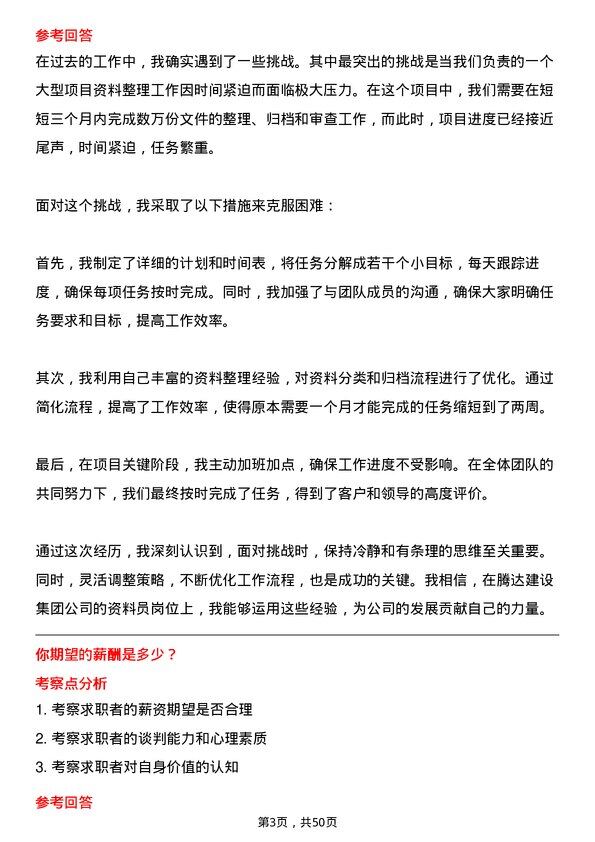 参考回答

在过去的工作中，我确实遇到了一些挑战。其中最突出的挑战是当我们负责的一个大型项目资料整理工作因时间紧迫而面临极大压力。在这个项目中，我们需要在短短三个月内完成数万份文件的整理、归档和审查工作，而此时，项目进度已经接近尾声，时间紧迫，任务繁重。

面对这个挑战，我采取了以下措施来克服困难：

首先，我制定了详细的计划和时间表，将任务分解成若干个小目标，每天跟踪进度，确保每项任务按时完成。同时，我加强了与团队成员的沟通，确保大家明确任务要求和目标，提高工作效率。

其次，我利用自己丰富的资料整理经验，对资料分类和归档流程进行了优化。通过简化流程，提高了工作效率，使得原本需要一个月才能完成的任务缩短到了两周。

最后，在项目关键阶段，我主动加班加点，确保工作进度不受影响。在全体团队的共同努力下，我们最终按时完成了任务，得到了客户和领导的高度评价。

通过这次经历，我深刻认识到，面对挑战时，保持冷静和有条理的思维至关重要。同时，灵活调整策略，不断优化工作流程，也是成功的关键。我相信，在腾达建设集团公司的资料员岗位上，我能够运用这些经验，为公司的发展贡献自己的力量。

你期望的薪酬是多少？

考察点分析

1. 考察求职者的薪资期望是否合理
2. 考察求职者的谈判能力和心理素质
3. 考察求职者对自身价值的认知

参考回答

第3页，共50页